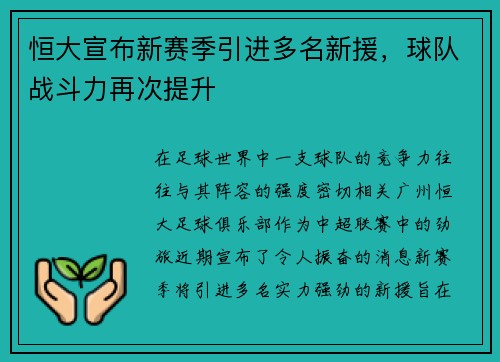 恒大宣布新赛季引进多名新援，球队战斗力再次提升

在足球世界中一支球队的竞争力往往与其阵容的强度密切相关广州恒大足球俱乐部作为中超联赛中的劲旅近期宣布了令人振奋的消息新赛季将引进多名实力强劲的新援旨在